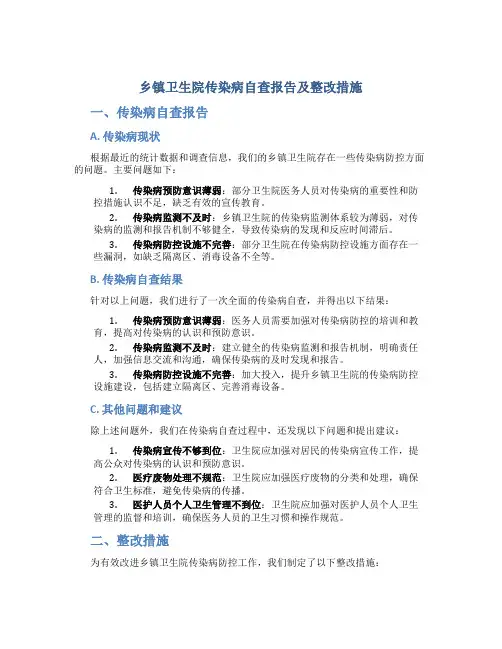 乡镇卫生院传染病自查报告及整改措施

一、传染病自查报告

A. 传染病现状

根据最近的统计数据和调查信息，我们的乡镇卫生院存在一些传染病防控方面的问题。主要问题如下：

1. 传染病预防意识薄弱：部分卫生院医务人员对传染病的重要性和防控措施认识不足，缺乏有效的宣传教育。

2. 传染病监测不及时：乡镇卫生院的传染病监测体系较为薄弱，对传染病的监测和报告机制不够健全，导致传染病的发现和反应时间滞后。

3. 传染病防控设施不完善：部分卫生院在传染病防控设施方面存在一些漏洞，如缺乏隔离区、消毒设备不全等。

B. 传染病自查结果

针对以上问题，我们进行了一次全面的传染病自查，并得出以下结果：

1. 传染病预防意识薄弱：医务人员需要加强对传染病防控的培训和教育，提高对传染病的认识和预防意识。

2. 传染病监测不及时：建立健全的传染病监测和报告机制，明确责任人，加强信息交流和沟通，确保传染病的及时发现和报告。

3. 传染病防控设施不完善：加大投入，提升乡镇卫生院的传染病防控设施建设，包括建立隔离区、完善消毒设备。

C. 其他问题和建议

除上述问题外，我们在传染病自查过程中，还发现以下问题和提出建议：

1. 传染病宣传不够到位：卫生院应加强对居民的传染病宣传工作，提高公众对传染病的认识和预防意识。

2. 医疗废物处理不规范：卫生院应加强医疗废物的分类和处理，确保符合卫生标准，避免传染病的传播。

3. 医护人员个人卫生管理不到位：卫生院应加强对医护人员个人卫生管理的监督和培训，确保医务人员的卫生习惯和操作规范。

二、整改措施

为有效改进乡镇卫生院传染病防控工作，我们制定了以下整改措施：